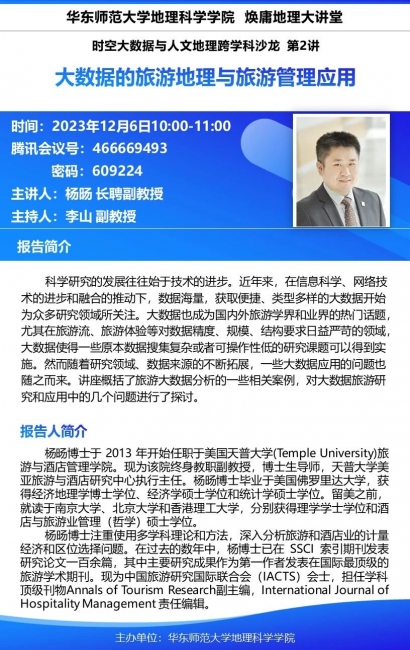 华东师范大学地理科学学院 焕庸地理大讲堂

时空大数据与人文地理跨学科沙龙 第2讲

大数据的旅游地理与旅游管理应用

时间：2023年12月6日10:00-11:00
腾讯会议号：466669493
密码：609224
主讲人：杨旸 长聘副教授
主持人：李山 副教授

报告简介

科学研究的发展往往始于技术的进步。近年来，在信息科学、网络技术的进步和融合的推动下，数据海量，获取便捷、类型多样的大数据开始为众多研究领域所关注。大数据也成为国内外旅游学界和业界的热门话题，尤其在旅游流、旅游体验等对数据精度、规模、结构要求日益严苛的领域，大数据使得一些原本数据搜集复杂或者可操作性低的研究课题可以得到实施。然而随着研究领域、数据来源的不断拓展，一些大数据应用的问题也随之而来。讲座概括了旅游大数据分析的一些相关案例，对大数据旅游研究和应用中的几个问题进行了探讨。

报告人简介

杨旸博士于2013年开始任职于美国天普大学(Temple University)旅游与酒店管理学院。现为该院终身教职副教授，博士生导师，天普大学美亚旅游与酒店研究中心执行主任。杨旸博士毕业于美国佛罗里达大学，获得经济地理学博士学位、经济学硕士学位和统计学硕士学位。留美之前，就读于南京大学、北京大学和香港理工大学，分别获得理学学士学位和酒店与旅游业管理（哲学）硕士学位。

杨旸博士注重使用多学科理论和方法，深入分析旅游和酒店业的计量经济和区位选择问题。在过去的数年中，杨博士已在SSCI索引期刊发表研究论文一百余篇，其中主要研究成果作为第一作者发表在国际最顶级的旅游学术期刊。现为中国旅游研究国际联合会（IACTS）会士，担任学科顶级刊物Annals of Tourism Research副主编，International Journal of Hospitality Management责任编辑。

主办单位：华东师范大学地理科学学院